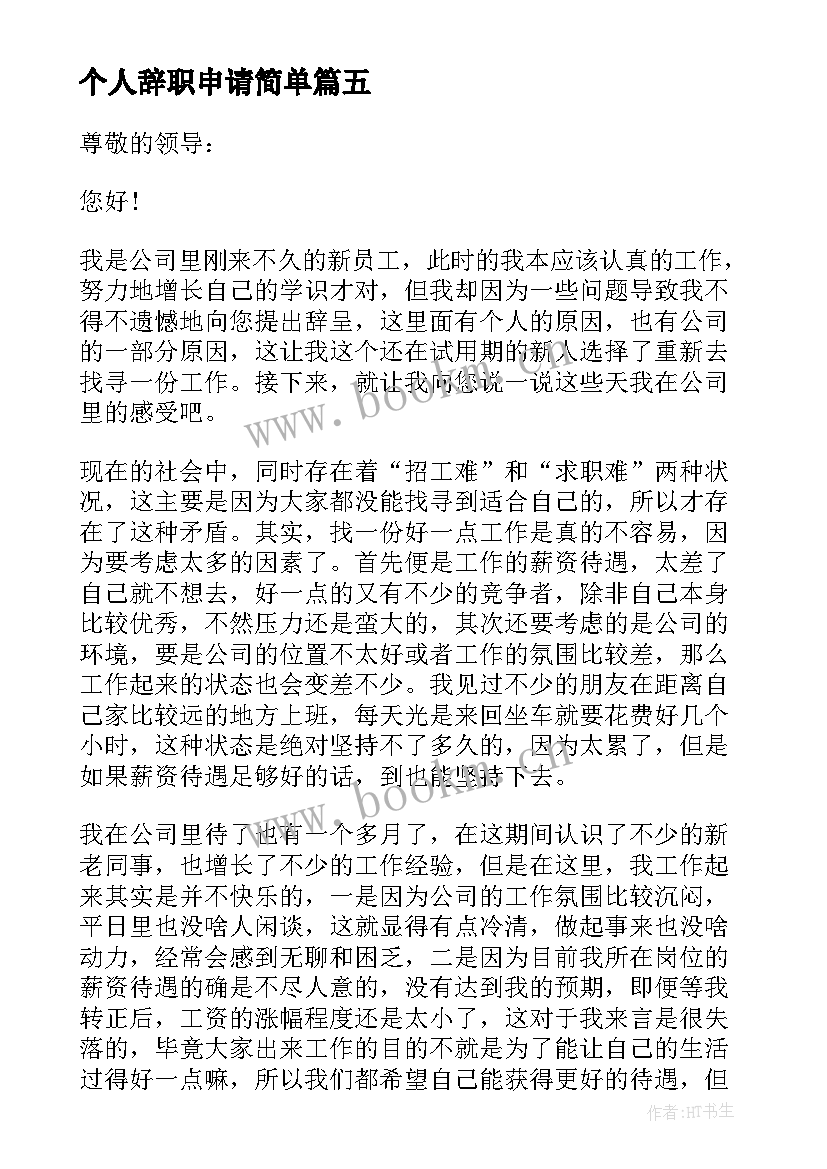 个人辞职申请简单篇五

尊敬的领导：

您好！

我是公司里刚来不久的新员工，此时的我本应该认真的工作，努力地增长自己的学识才对，但我却因为一些问题导致我不得不遗憾地向您提出辞呈，这里面有个人的原因，也有公司的一部分原因，这让我这个还在试用期的新人选择了重新去找寻一份工作。接下来，就让我向您说一说这些天我在公司里的感受吧。

现在的社会中，同时存在着“招工难”和“求职难”两种状况，这主要是因为大家都没能找寻到适合自己的，所以才存在了这种矛盾。其实，找一份好一点工作是真的不容易，因为要考虑太多的因素了。首先便是工作的薪资待遇，太差了自己就不想去，好一点的又有不少的竞争者，除非自己本身比较优秀，不然压力还是蛮大的，其次还要考虑的是公司的环境，要是公司的位置不太好或者工作的氛围比较差，那么工作起来的状态也会变差不少。我见过不少的朋友在距离自己家比较远的地方上班，每天光是来回坐车就要花费好几个小时，这种状态是绝对坚持不了多久的，因为太累了，但是如果薪资待遇足够好的话，到也能坚持下去。

我在公司里待了也有一个多月了，在这期间认识了不少的新老同事，也增长了不少的工作经验，但是在这里，我工作起来其实是并不快乐的，一是因为公司的工作氛围比较沉闷，平日里也没啥人闲谈，这就显得有点冷清，做起事来也没啥动力，经常会感到无聊和困乏，二是因为目前我所在岗位的薪资待遇的确是不尽人意的，没有达到我的预期，即便等我转正后，工资的涨幅程度还是太小了，这对于我来言是很失落的，毕竟大家出来工作的目的不就是为了能让自己的生活过得好一点嘛，所以我们都希望自己能获得更好的待遇，但

www.bookm.com
www.bookm.com
作者：HT书生